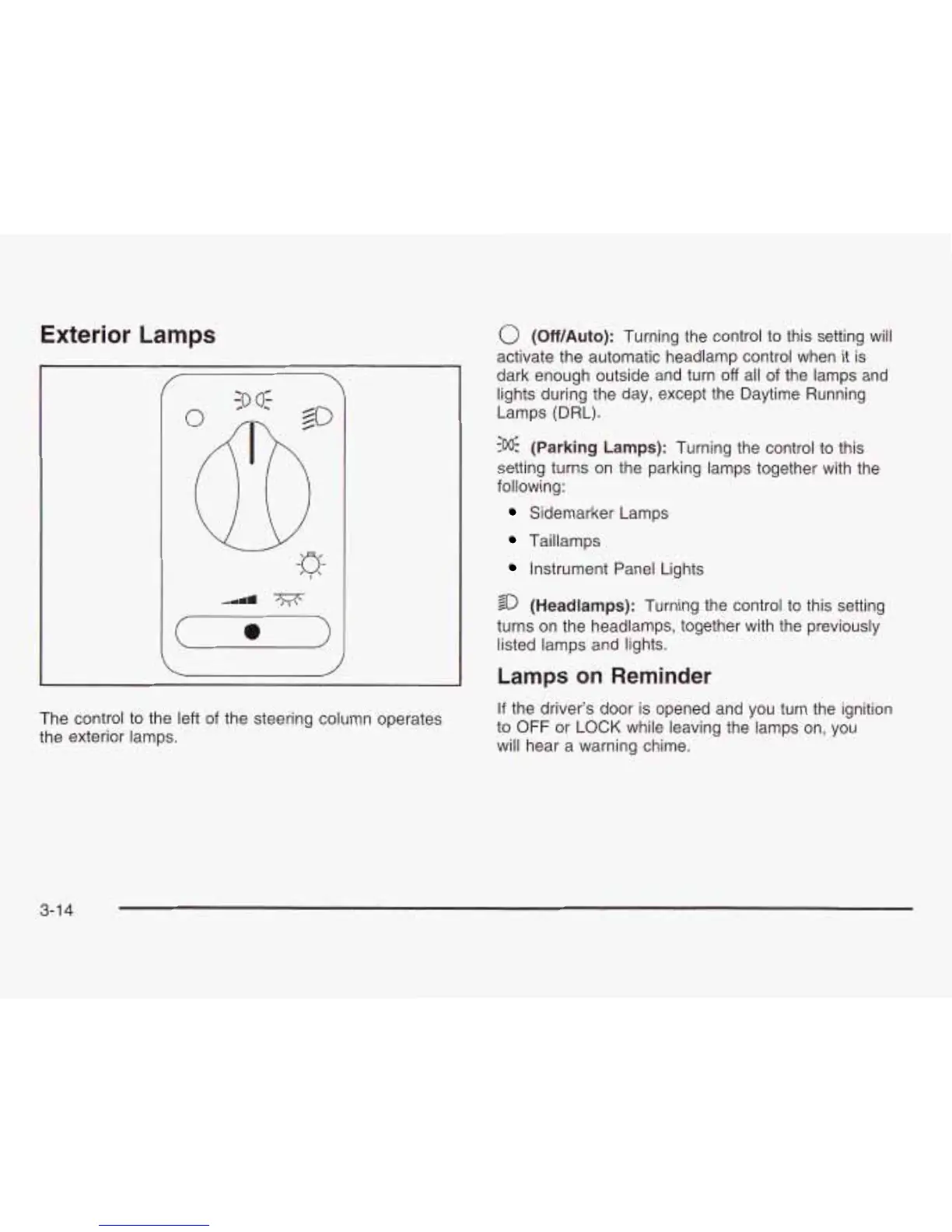 Exterior Lamps

The control to the left of the steering column operates the exterior lamps.

(Off/Auto): Turning the control to this setting will activate the automatic headlamp control when it is dark enough outside and turn off all of the lamps and lights during the day, except the Daytime Running Lamps (DRL).

(Parking Lamps): Turning the control to this setting turns on the parking lamps together with the following:

- Sidemarker Lamps
- Taillamps
- Instrument Panel Lights

(Headlamps): Turning the control to this setting turns on the headlamps, together with the previously listed lamps and lights.

Lamps on Reminder

If the driver's door is opened and you turn the ignition to OFF or LOCK while leaving the lamps on, you will hear a warning chime.

3-14